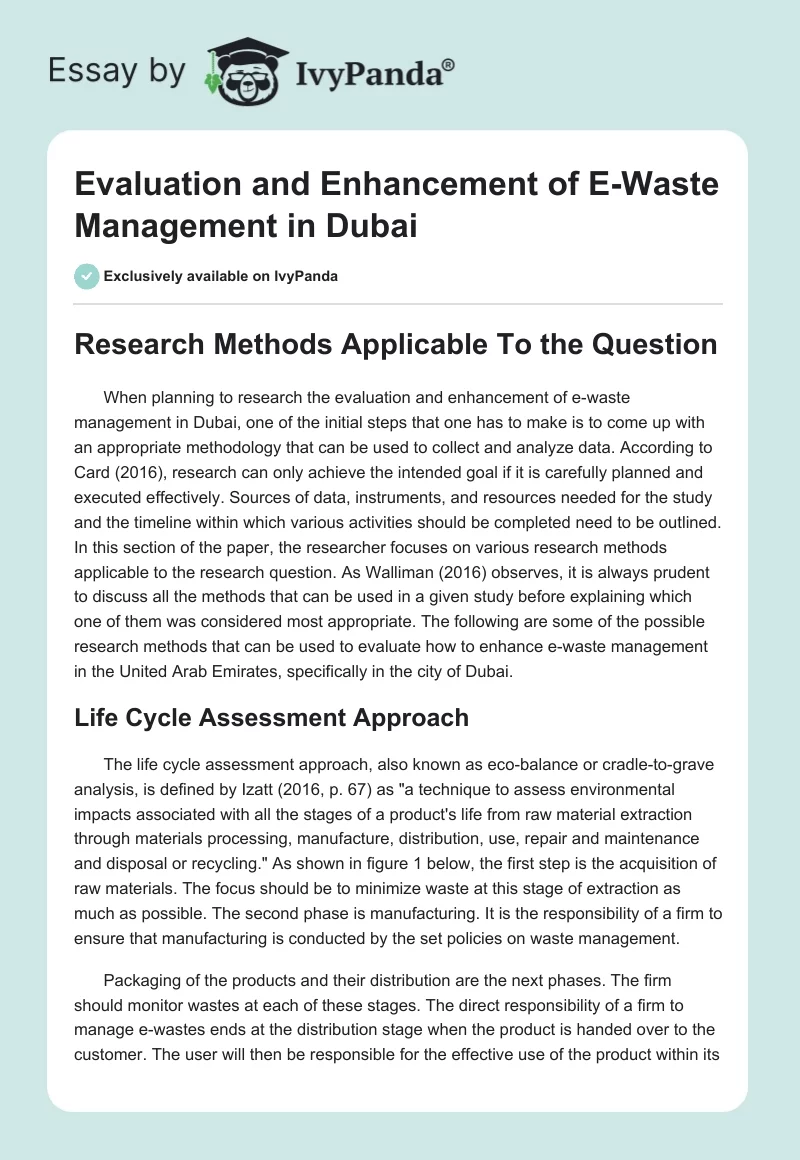 Essay by IvyPanda®

Evaluation and Enhancement of E-Waste Management in Dubai

Exclusively available on IvyPanda

Research Methods Applicable To the Question

When planning to research the evaluation and enhancement of e-waste management in Dubai, one of the initial steps that one has to make is to come up with an appropriate methodology that can be used to collect and analyze data. According to Card (2016), research can only achieve the intended goal if it is carefully planned and executed effectively. Sources of data, instruments, and resources needed for the study and the timeline within which various activities should be completed need to be outlined. In this section of the paper, the researcher focuses on various research methods applicable to the research question. As Walliman (2016) observes, it is always prudent to discuss all the methods that can be used in a given study before explaining which one of them was considered most appropriate. The following are some of the possible research methods that can be used to evaluate how to enhance e-waste management in the United Arab Emirates, specifically in the city of Dubai.

Life Cycle Assessment Approach

The life cycle assessment approach, also known as eco-balance or cradle-to-grave analysis, is defined by Izatt (2016, p. 67) as "a technique to assess environmental impacts associated with all the stages of a product's life from raw material extraction through materials processing, manufacture, distribution, use, repair and maintenance and disposal or recycling." As shown in figure 1 below, the first step is the acquisition of raw materials. The focus should be to minimize waste at this stage of extraction as much as possible. The second phase is manufacturing. It is the responsibility of a firm to ensure that manufacturing is conducted by the set policies on waste management.

Packaging of the products and their distribution are the next phases. The firm should monitor wastes at each of these stages. The direct responsibility of a firm to manage e-wastes ends at the distribution stage when the product is handed over to the customer. The user will then be responsible for the effective use of the product within its